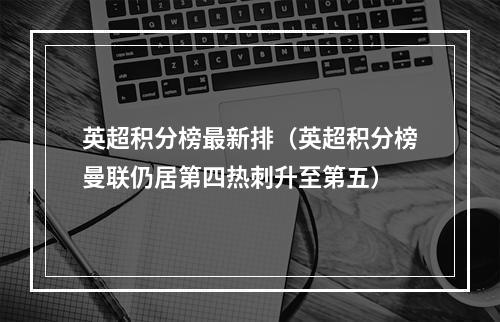 英超积分榜最新排（英超积分榜曼联仍居第四热刺升至第五）